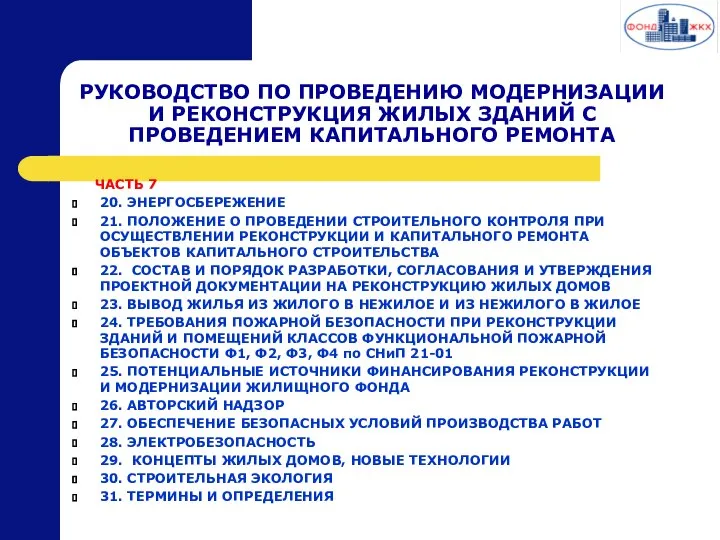 ФОНД ЖКХ

РУКОВОДСТВО ПО ПРОВЕДЕНИЮ МОДЕРНИЗАЦИИ И РЕКОНСТРУКЦИЯ ЖИЛЫХ ЗДАНИЙ С ПРОВЕДЕНИЕМ КАПИТАЛЬНОГО РЕМОНТА

ЧАСТЬ 7

20. ЭНЕРГОСБЕРЕЖЕНИЕ

21. ПОЛОЖЕНИЕ О ПРОВЕДЕНИИ СТРОИТЕЛЬНОГО КОНТРОЛЯ ПРИ ОСУЩЕСТВЛЕНИИ РЕКОНСТРУКЦИИ И КАПИТАЛЬНОГО РЕМОНТА ОБЪЕКТОВ КАПИТАЛЬНОГО СТРОИТЕЛЬСТВА

22. СОСТАВ И ПОРЯДОК РАЗРАБОТКИ, СОГЛАСОВАНИЯ И УТВЕРЖДЕНИЯ ПРОЕКТНОЙ ДОКУМЕНТАЦИИ НА РЕКОНСТРУКЦИЮ ЖИЛЫХ ДОМОВ

23. ВЫВОД ЖИЛЬЯ ИЗ ЖИЛОГО В НЕЖИЛОЕ И ИЗ НЕЖИЛОГО В ЖИЛОЕ

24. ТРЕБОВАНИЯ ПОЖАРНОЙ БЕЗОПАСНОСТИ ПРИ РЕКОНСТРУКЦИИ ЗДАНИЙ И ПОМЕЩЕНИЙ КЛАССОВ ФУНКЦИОНАЛЬНОЙ ПОЖАРНОЙ БЕЗОПАСНОСТИ Ф1, Ф2, Ф3, Ф4 по СНиП 21-01

25. ПОТЕНЦИАЛЬНЫЕ ИСТОЧНИКИ ФИНАНСИРОВАНИЯ РЕКОНСТРУКЦИИ И МОДЕРНИЗАЦИИ ЖИЛИЩНОГО ФОНДА

26. АВТОРСКИЙ НАДЗОР

27. ОБЕСПЕЧЕНИЕ БЕЗОПАСНЫХ УСЛОВИЙ ПРОИЗВОДСТВА РАБОТ

28. ЭЛЕКТРОБЕЗОПАСНОСТЬ

29. КОНЦЕПТЫ ЖИЛЫХ ДОМОВ, НОВЫЕ ТЕХНОЛОГИИ

30. СТРОИТЕЛЬНАЯ ЭКОЛОГИЯ

31. ТЕРМИНЫ И ОПРЕДЕЛЕНИЯ